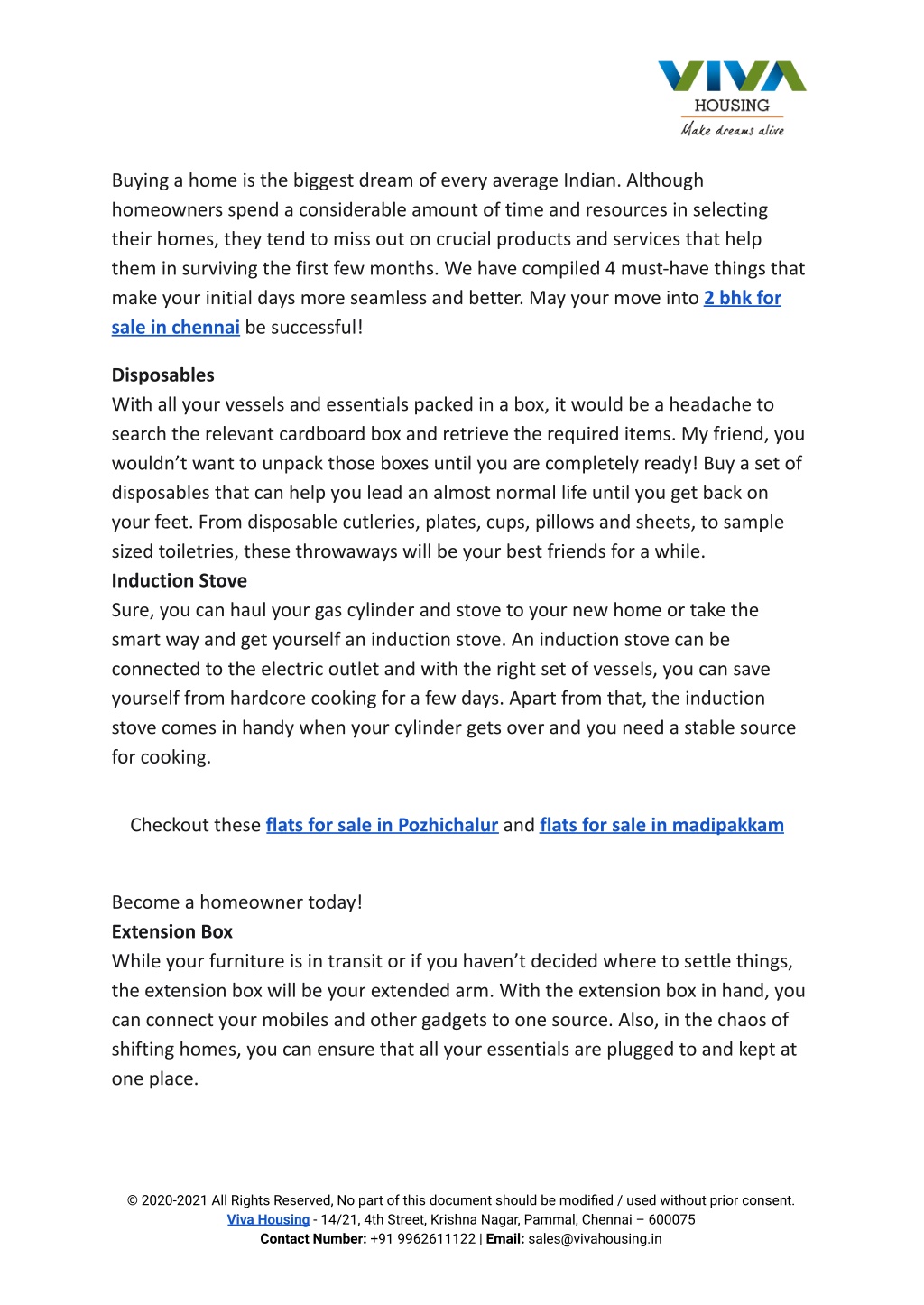 VIVA
HOUSING
Make dreams alive

Buying a home is the biggest dream of every average Indian. Although homeowners spend a considerable amount of time and resources in selecting their homes, they tend to miss out on crucial products and services that help them in surviving the first few months. We have compiled 4 must-have things that make your initial days more seamless and better. May your move into 2 bhk for sale in chennai be successful!

Disposables
With all your vessels and essentials packed in a box, it would be a headache to search the relevant cardboard box and retrieve the required items. My friend, you wouldn't want to unpack those boxes until you are completely ready! Buy a set of disposables that can help you lead an almost normal life until you get back on your feet. From disposable cutleries, plates, cups, pillows and sheets, to sample sized toiletries, these throwaways will be your best friends for a while.
Induction Stove
Sure, you can haul your gas cylinder and stove to your new home or take the smart way and get yourself an induction stove. An induction stove can be connected to the electric outlet and with the right set of vessels, you can save yourself from hardcore cooking for a few days. Apart from that, the induction stove comes in handy when your cylinder gets over and you need a stable source for cooking.

Checkout these flats for sale in Pozhichalur and flats for sale in madipakkam

Become a homeowner today!
Extension Box
While your furniture is in transit or if you haven't decided where to settle things, the extension box will be your extended arm. With the extension box in hand, you can connect your mobiles and other gadgets to one source. Also, in the chaos of shifting homes, you can ensure that all your essentials are plugged to and kept at one place.

© 2020-2021 All Rights Reserved, No part of this document should be modified / used without prior consent.
Viva Housing - 14/21, 4th Street, Krishna Nagar, Pammal, Chennai – 600075
Contact Number: +91 9962611122 | Email: sales@vivahousing.in